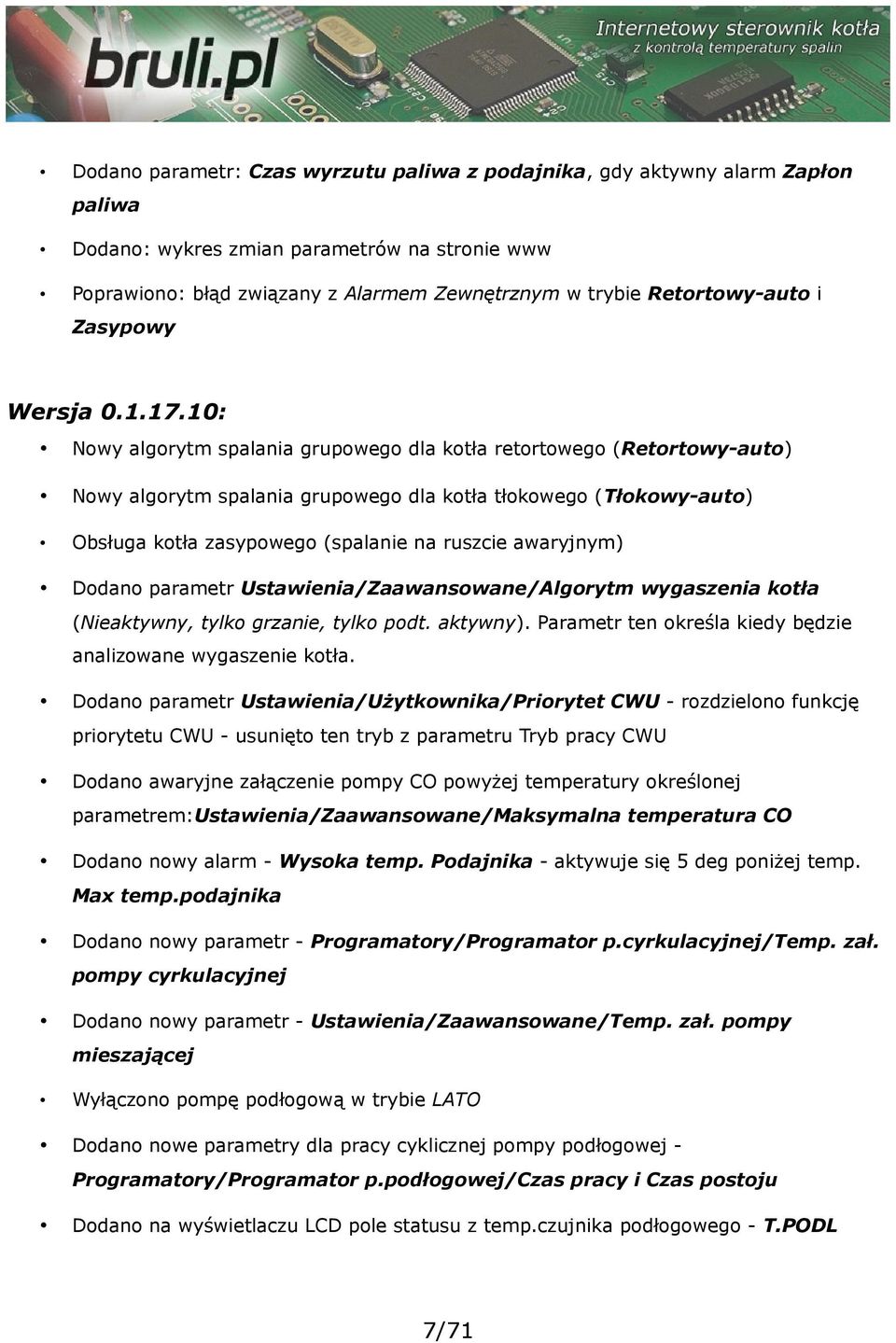 bruli.pl
Internetowy sterownik kotła
z kontrolą temperatury spalin

• Dodano parametr: Czas wyrzutu paliwa z podajnika, gdy aktywny alarm Zapłon paliwa
• Dodano: wykres zmian parametrów na stronie www
• Poprawiono: błąd związany z Alarmem Zewnętrznym w trybie Retortowy-auto i Zasypowy

Wersja 0.1.17.10:
• Nowy algorytm spalania grupowego dla kotła retortowego (Retortowy-auto)
• Nowy algorytm spalania grupowego dla kotła tłokowego (Tłokowy-auto)
• Obsługa kotła zasypowego (spalanie na ruszcie awaryjnym)
• Dodano parametr Ustawienia/Zaawansowane/Algorytm wygaszenia kotła (Nieaktywny, tylko grzanie, tylko podt. aktywny). Parametr ten określa kiedy będzie analizowane wygaszenie kotła.
• Dodano parametr Ustawienia/Użytkownika/Priorytet CWU - rozdzielono funkcję priorytetu CWU - usunięto ten tryb z parametru Tryb pracy CWU
• Dodano awaryjne załączenie pompy CO powyżej temperatury określonej parametrem:Ustawienia/Zaawansowane/Maksymalna temperatura CO
• Dodano nowy alarm - Wysoka temp. Podajnika - aktywuje się 5 deg poniżej temp. Max temp.podajnika
• Dodano nowy parametr - Programatory/Programator p.cyrkulacyjnej/Temp. zał. pompy cyrkulacyjnej
• Dodano nowy parametr - Ustawienia/Zaawansowane/Temp. zał. pompy mieszającej
• Wyłączono pompę podłogową w trybie LATO
• Dodano nowe parametry dla pracy cyklicznej pompy podłogowej - Programatory/Programator p.podłogowej/Czas pracy i Czas postoju
• Dodano na wyświetlaczu LCD pole statusu z temp.czujnika podłogowego - T.PODL

7/71